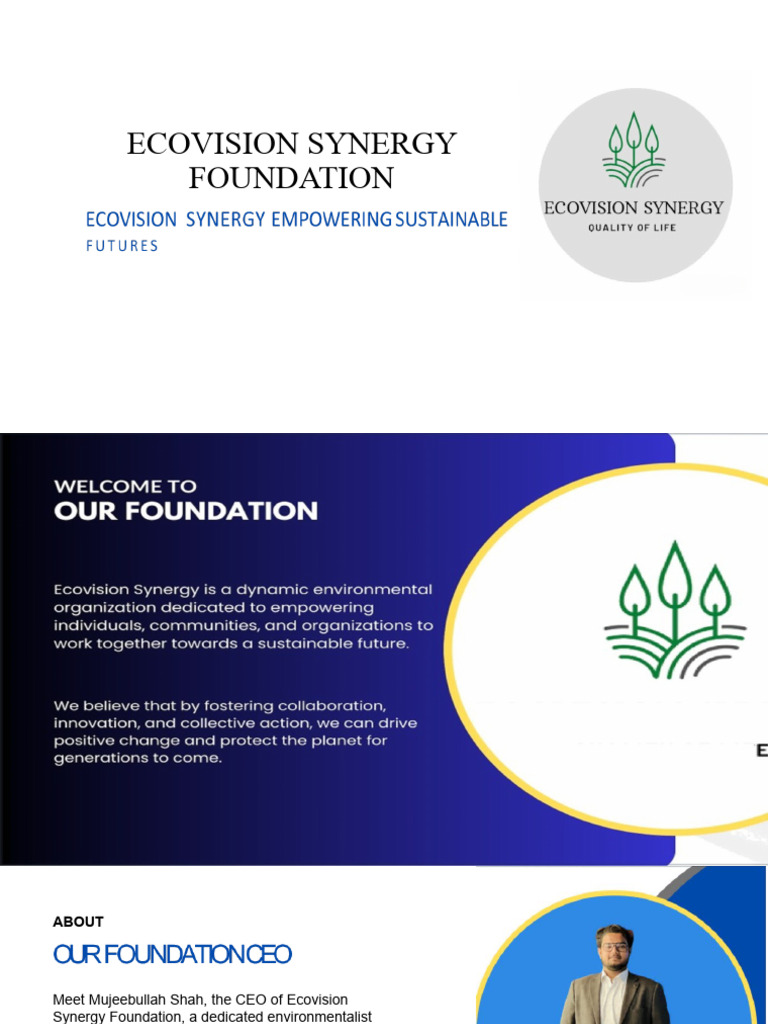 ECOVISION SYNERGY FOUNDATION

ECOVISION SYNERGY EMPOWERING SUSTAINABLE FUTURES

ECOVISION SYNERGY
QUALITY OF LIFE

WELCOME TO
OUR FOUNDATION

Ecovision Synergy is a dynamic environmental organization dedicated to empowering individuals, communities, and organizations to work together towards a sustainable future.

We believe that by fostering collaboration, innovation, and collective action, we can drive positive change and protect the planet for generations to come.

E

ABOUT
OUR FOUNDATION CEO

Meet Mujeebullah Shah, the CEO of Ecovision Synergy Foundation, a dedicated environmentalist